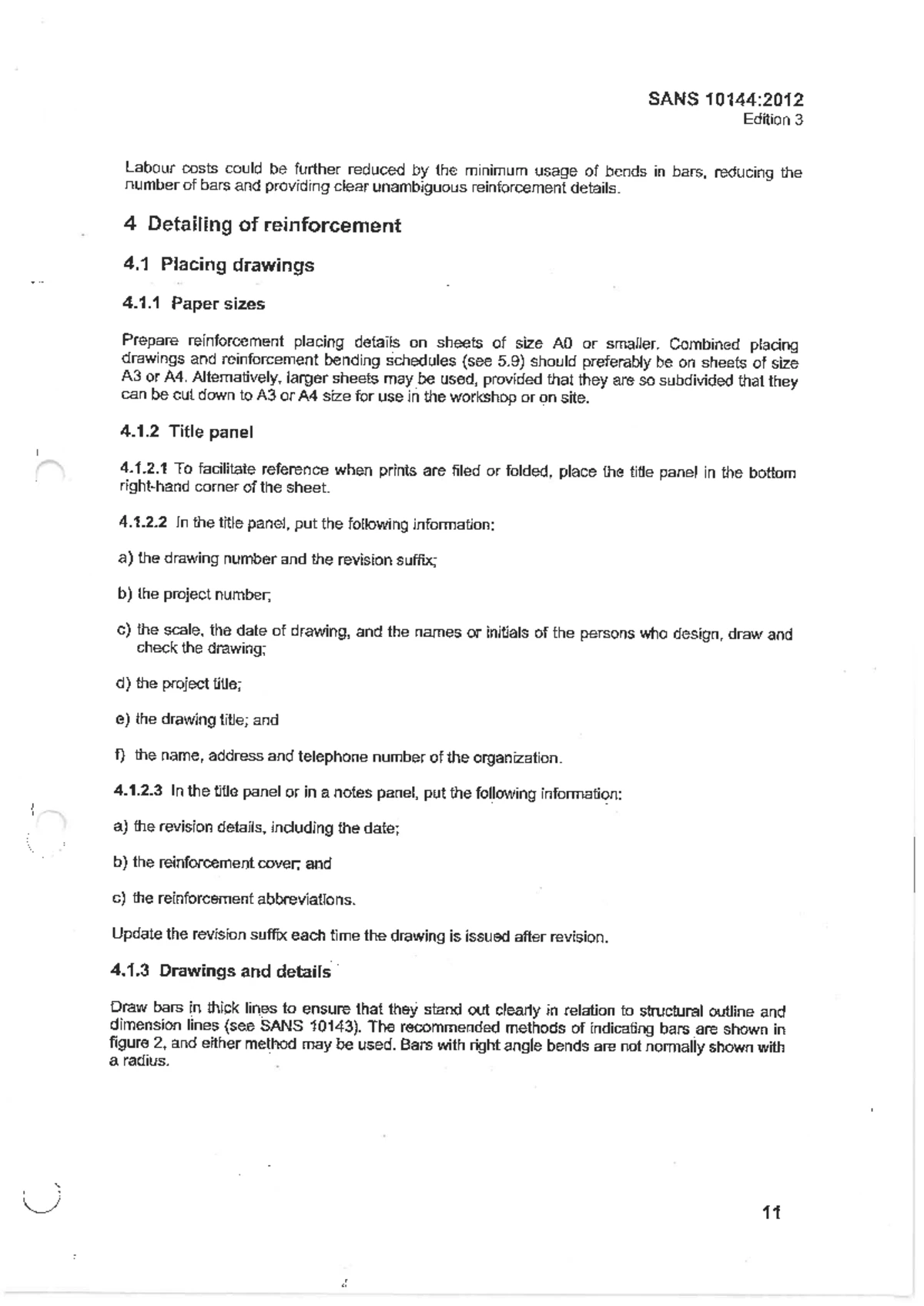 SANS 10144:2012
Edition 3

Labour costs could be further reduced by the minimum usage of bends in bars, reducing the number of bars and providing clear unambiguous reinforcement details.

4 Detailing of reinforcement

4.1 Placing drawings

4.1.1 Paper sizes

Prepare reinforcement placing details on sheets of size A0 or smaller. Combined placing drawings and reinforcement bending schedules (see 5.9) should preferably be on sheets of size A3 or A4. Alternatively, larger sheets may be used, provided that they are so subdivided that they can be cut down to A3 or A4 size for use in the workshop or on site.

4.1.2 Title panel

4.1.2.1 To facilitate reference when prints are filed or folded, place the title panel in the bottom right-hand corner of the sheet.

4.1.2.2 In the title panel, put the following information:

a) the drawing number and the revision suffix;

b) the project number;

c) the scale, the date of drawing, and the names or initials of the persons who design, draw and check the drawing;

d) the project title;

e) the drawing title; and

f) the name, address and telephone number of the organization.

4.1.2.3 In the title panel or in a notes panel, put the following information:

a) the revision details, including the date;

b) the reinforcement cover; and

c) the reinforcement abbreviations.

Update the revision suffix each time the drawing is issued after revision.

4.1.3 Drawings and details

Draw bars in thick lines to ensure that they stand out clearly in relation to structural outline and dimension lines (see SANS 10143). The recommended methods of indicating bars are shown in figure 2, and either method may be used. Bars with right angle bends are not normally shown with a radius.

11